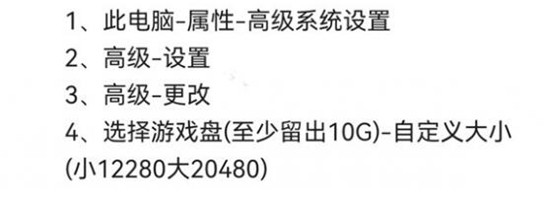 1、此电脑-属性-高级系统设置
2、高级-设置
3、高级-更改
4、选择游戏盘(至少留出10G)-自定义大小(小12280大20480)